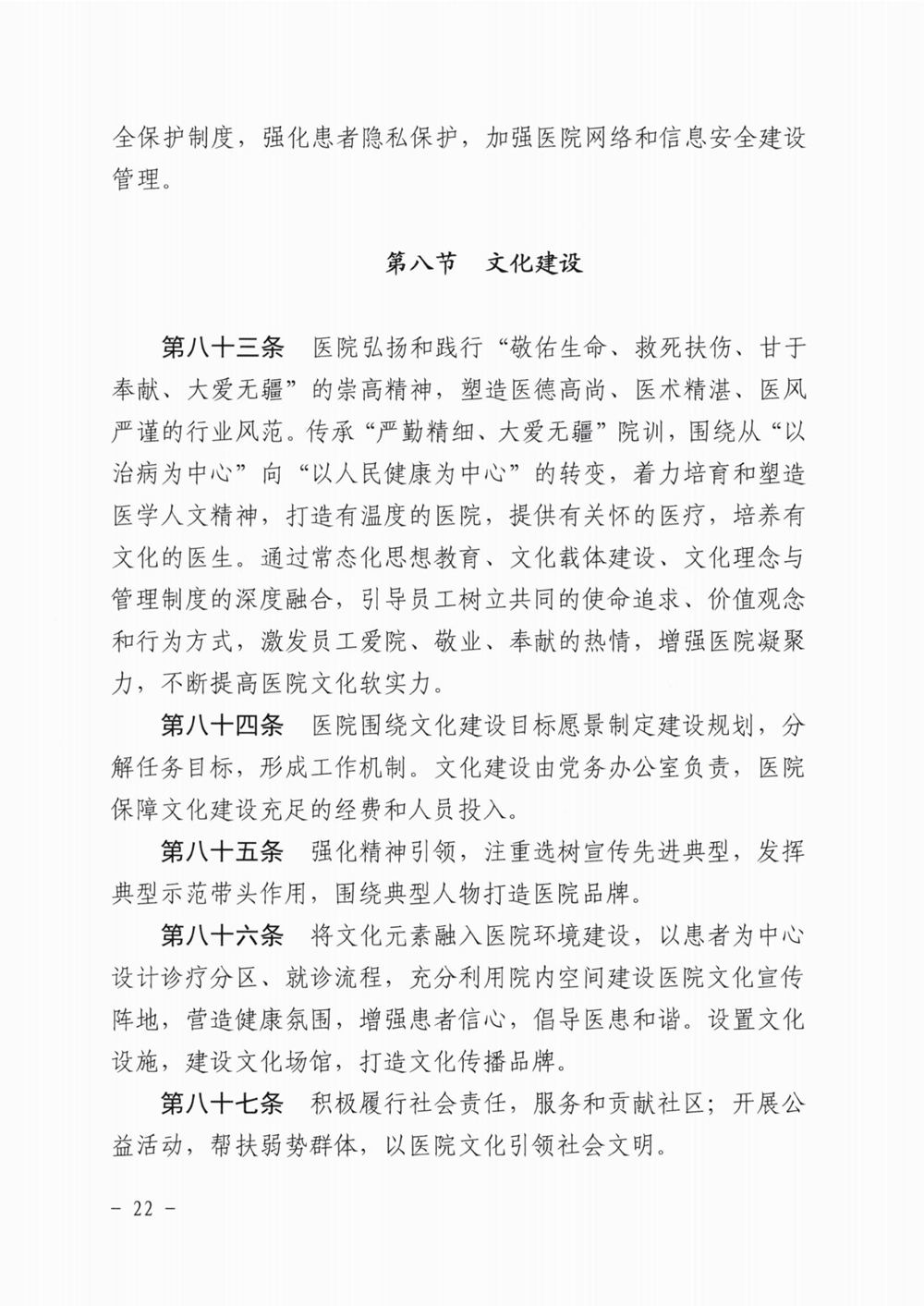 全保护制度，强化患者隐私保护，加强医院网络和信息安全建设管理。

第八节　文化建设

第八十三条　医院弘扬和践行“敬佑生命、救死扶伤、甘于奉献、大爱无疆”的崇高精神，塑造医德高尚、医术精湛、医风严谨的行业风范。传承“严勤精细、大爱无疆”院训，围绕从“以治病为中心”向“以人民健康为中心”的转变，着力培育和塑造医学人文精神，打造有温度的医院，提供有关怀的医疗，培养有文化的医生。通过常态化思想教育、文化载体建设、文化理念与管理制度的深度融合，引导员工树立共同的使命追求、价值观念和行为方式，激发员工爱院、敬业、奉献的热情，增强医院凝聚力，不断提高医院文化软实力。

第八十四条　医院围绕文化建设目标愿景制定建设规划，分解任务目标，形成工作机制。文化建设由党务办公室负责，医院保障文化建设充足的经费和人员投入。

第八十五条　强化精神引领，注重选树宣传先进典型，发挥典型示范带头作用，围绕典型人物打造医院品牌。

第八十六条　将文化元素融入医院环境建设，以患者为中心设计诊疗分区、就诊流程，充分利用院内空间建设医院文化宣传阵地，营造健康氛围，增强患者信心，倡导医患和谐。设置文化设施，建设文化场馆，打造文化传播品牌。

第八十七条　积极履行社会责任，服务和贡献社区；开展公益活动，帮扶弱势群体，以医院文化引领社会文明。

－ 22 －